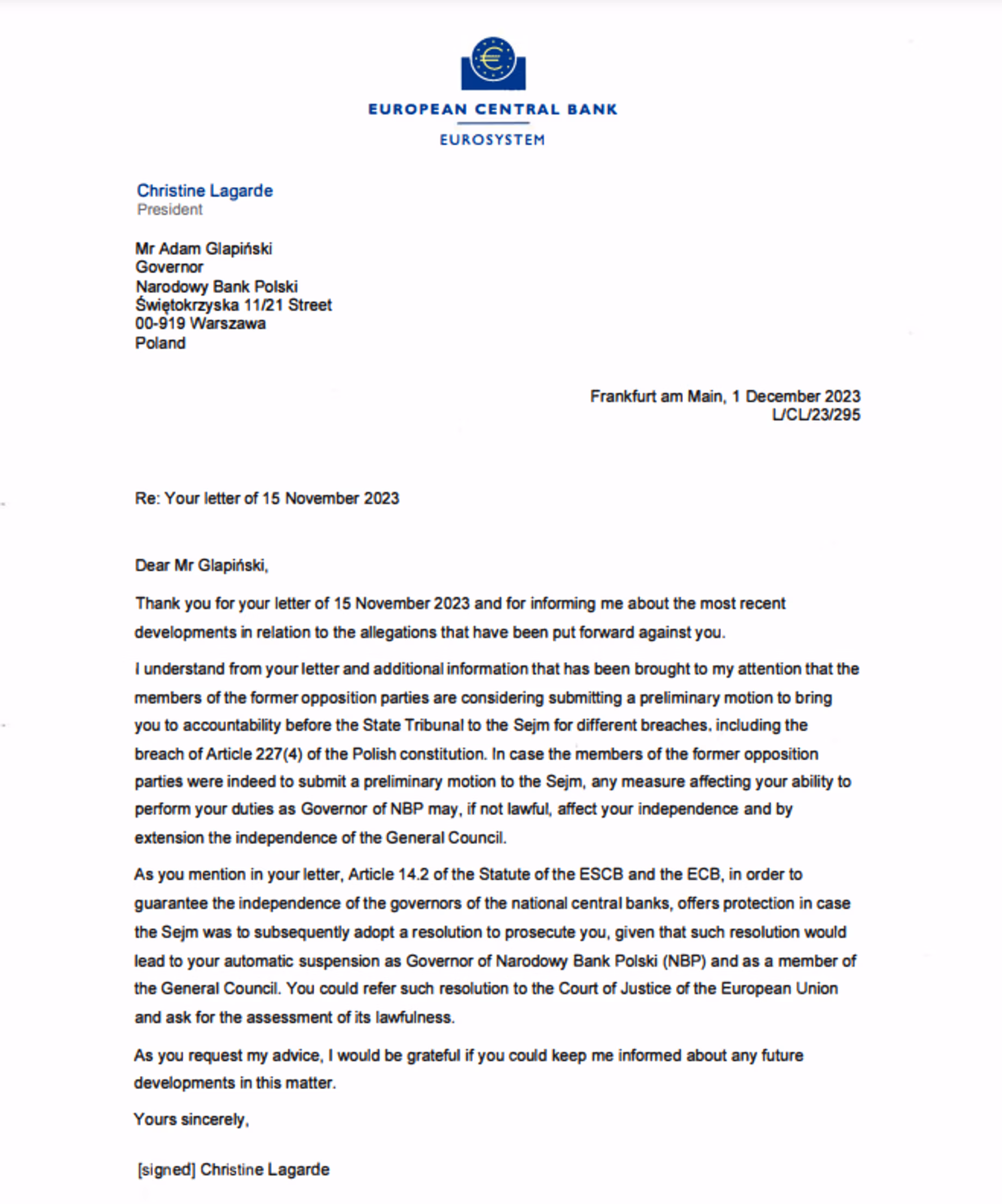 EUROPEAN CENTRAL BANK
EUROSYSTEM

Christine Lagarde
President

Mr Adam Glapiński
Governor
Narodowy Bank Polski
Świętokrzyska 11/21 Street
00-919 Warszawa
Poland

Frankfurt am Main, 1 December 2023
L/CL/23/295

Re: Your letter of 15 November 2023

Dear Mr Glapiński,

Thank you for your letter of 15 November 2023 and for informing me about the most recent developments in relation to the allegations that have been put forward against you.

I understand from your letter and additional information that has been brought to my attention that the members of the former opposition parties are considering submitting a preliminary motion to bring you to accountability before the State Tribunal to the Sejm for different breaches, including the breach of Article 227(4) of the Polish constitution. In case the members of the former opposition parties were indeed to submit a preliminary motion to the Sejm, any measure affecting your ability to perform your duties as Governor of NBP may, if not lawful, affect your independence and by extension the independence of the General Council.

As you mention in your letter, Article 14.2 of the Statute of the ESCB and the ECB, in order to guarantee the independence of the governors of the national central banks, offers protection in case the Sejm was to subsequently adopt a resolution to prosecute you, given that such resolution would lead to your automatic suspension as Governor of Narodowy Bank Polski (NBP) and as a member of the General Council. You could refer such resolution to the Court of Justice of the European Union and ask for the assessment of its lawfulness.

As you request my advice, I would be grateful if you could keep me informed about any future developments in this matter.

Yours sincerely,

[signed] Christine Lagarde